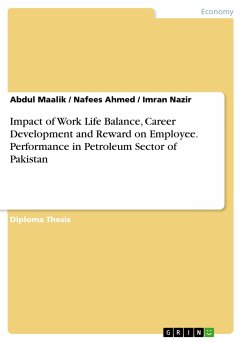 Economy

Abdul Maalik / Nafees Ahmed / Imran Nazir

Impact of Work Life Balance, Career Development and Reward on Employee. Performance in Petroleum Sector of Pakistan

Diploma Thesis

GRIN